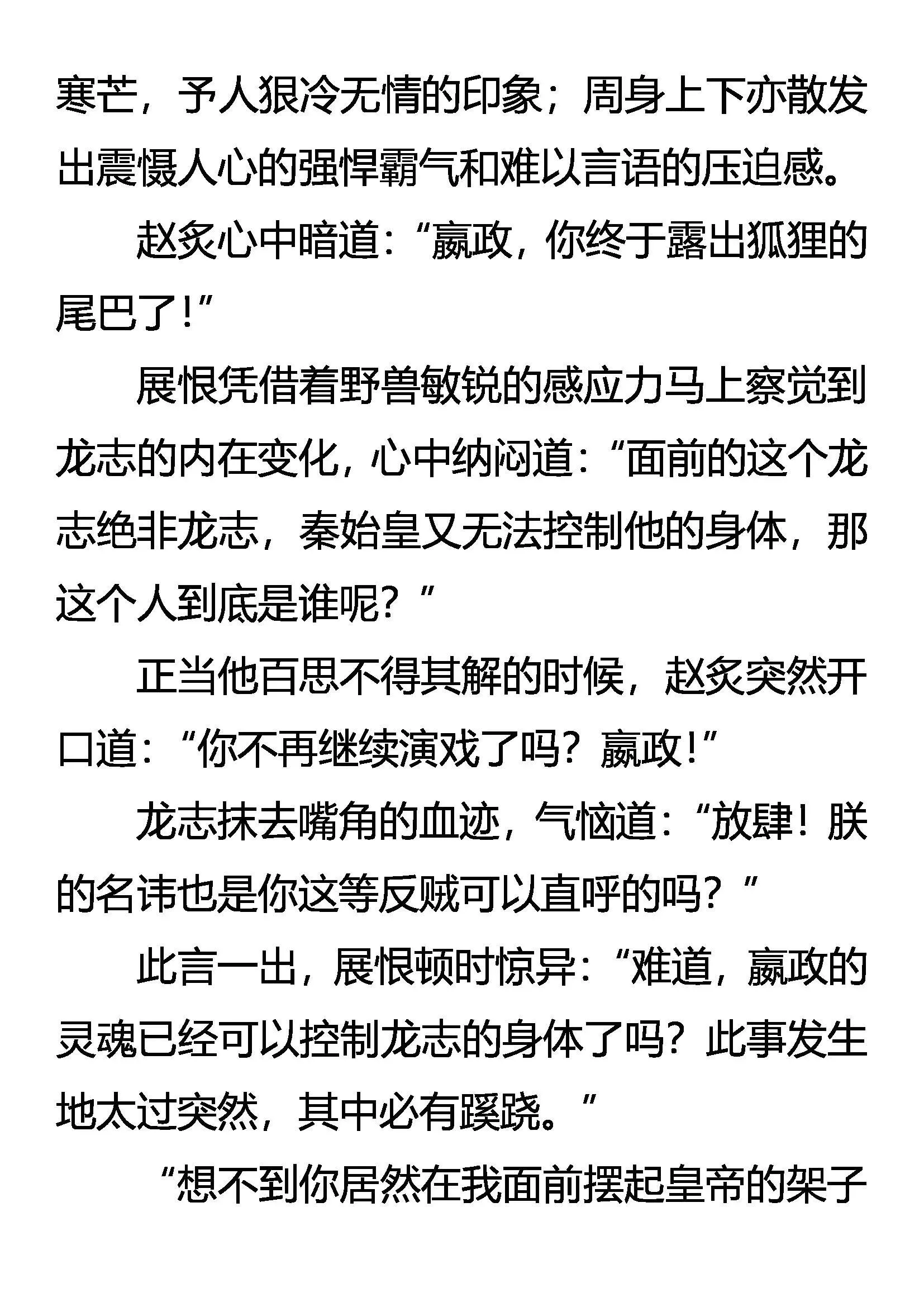 寒芒，予人狠冷无情的印象；周身上下亦散发出震慑人心的强悍霸气和难以言语的压迫感。

赵炙心中暗道：“嬴政，你终于露出狐狸的尾巴了!”

展恨凭借着野兽敏锐的感应力马上察觉到龙志的内在变化，心中纳闷道：“面前的这个龙志绝非龙志，秦始皇又无法控制他的身体，那这个人到底是谁呢？”

正当他百思不得其解的时候，赵炙突然开口道：“你不再继续演戏了吗？嬴政!”

龙志抹去嘴角的血迹，气恼道：“放肆！朕的名讳也是你这等反贼可以直呼的吗？”

此言一出，展恨顿时惊异：“难道，嬴政的灵魂已经可以控制龙志的身体了吗？此事发生地太过突然，其中必有蹊跷。”

“想不到你居然在我面前摆起皇帝的架子